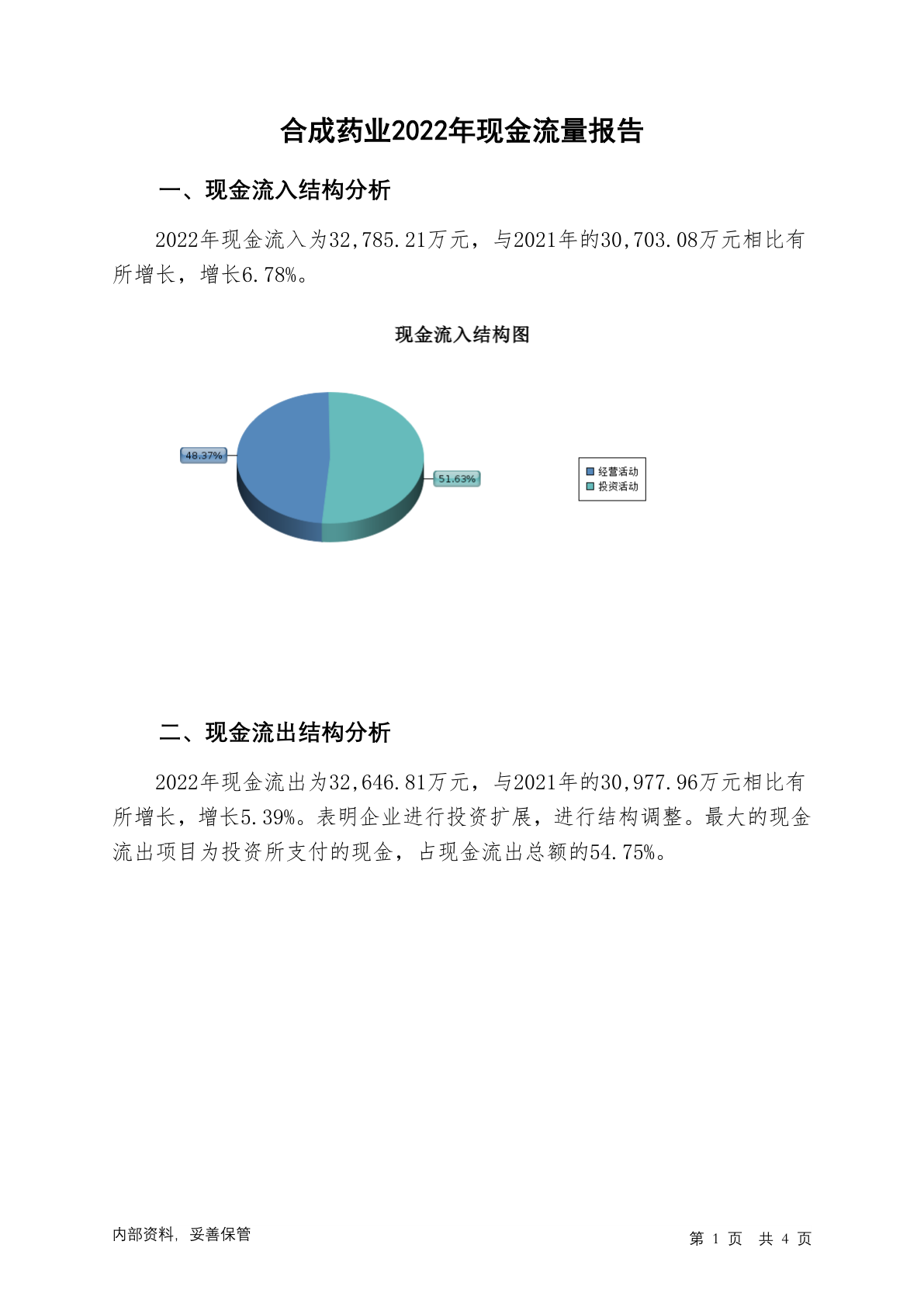 合成药业2022年现金流量报告

一、现金流入结构分析

2022年现金流入为32,785.21万元，与2021年的30,703.08万元相比有所增长，增长6.78%。

现金流入结构图

48.37%

51.63%

经营活动
投资活动

二、现金流出结构分析

2022年现金流出为32,646.81万元，与2021年的30,977.96万元相比有所增长，增长5.39%。表明企业进行投资扩展，进行结构调整。最大的现金流出项目为投资所支付的现金，占现金流出总额的54.75%。

内部资料，妥善保管

第 1 页 共 4 页